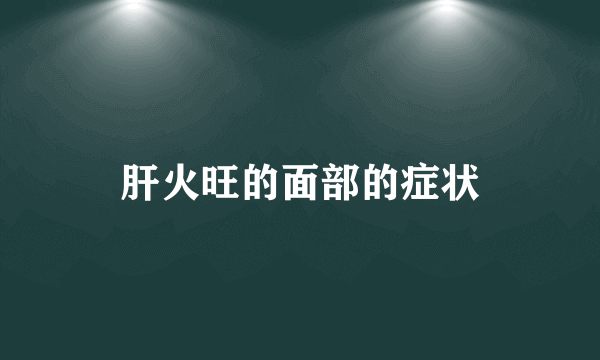 肝火旺的面部的症状